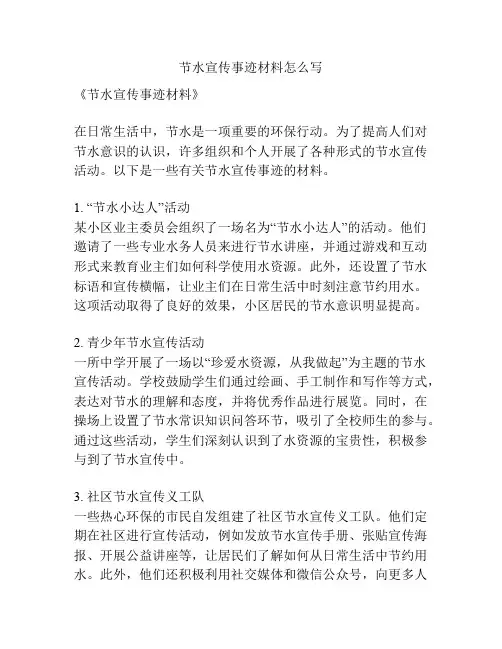 节水宣传事迹材料怎么写

《节水宣传事迹材料》

在日常生活中，节水是一项重要的环保行动。为了提高人们对节水意识的认识，许多组织和个人开展了各种形式的节水宣传活动。以下是一些有关节水宣传事迹的材料。

1. “节水小达人”活动
某小区业主委员会组织了一场名为“节水小达人”的活动。他们邀请了一些专业水务人员来进行节水讲座，并通过游戏和互动形式来教育业主们如何科学使用水资源。此外，还设置了节水标语和宣传横幅，让业主们在日常生活中时刻注意节约用水。这项活动取得了良好的效果，小区居民的节水意识明显提高。

2. 青少年节水宣传活动
一所中学开展了一场以“珍爱水资源，从我做起”为主题的节水宣传活动。学校鼓励学生们通过绘画、手工制作和写作等方式，表达对节水的理解和态度，并将优秀作品进行展览。同时，在操场上设置了节水常识知识问答环节，吸引了全校师生的参与。通过这些活动，学生们深刻认识到了水资源的宝贵性，积极参与到了节水宣传中。

3. 社区节水宣传义工队
一些热心环保的市民自发组建了社区节水宣传义工队。他们定期在社区进行宣传活动，例如发放节水宣传手册、张贴宣传海报、开展公益讲座等，让居民们了解如何从日常生活中节约用水。此外，他们还积极利用社交媒体和微信公众号，向更多人